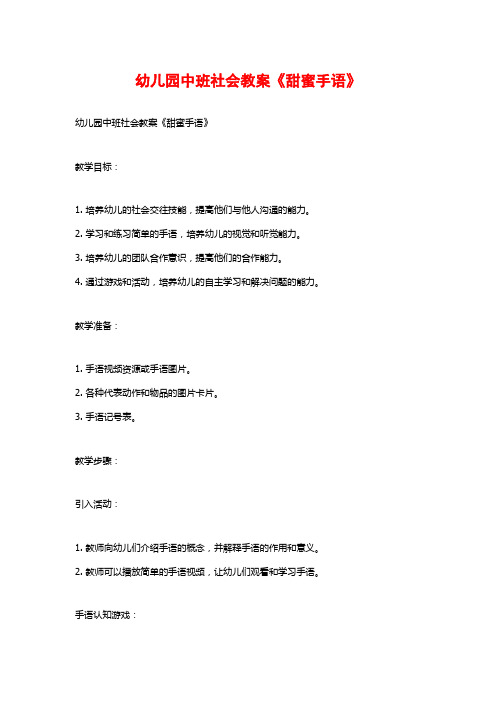 幼儿园中班社会教案《甜蜜手语》

幼儿园中班社会教案《甜蜜手语》

教学目标：

1. 培养幼儿的社会交往技能，提高他们与他人沟通的能力。

2. 学习和练习简单的手语，培养幼儿的视觉和听觉能力。

3. 培养幼儿的团队合作意识，提高他们的合作能力。

4. 通过游戏和活动，培养幼儿的自主学习和解决问题的能力。

教学准备：

1. 手语视频资源或手语图片。

2. 各种代表动作和物品的图片卡片。

3. 手语记号表。

教学步骤：

引入活动：

1. 教师向幼儿们介绍手语的概念，并解释手语的作用和意义。

2. 教师可以播放简单的手语视频，让幼儿们观看和学习手语。

手语认知游戏：